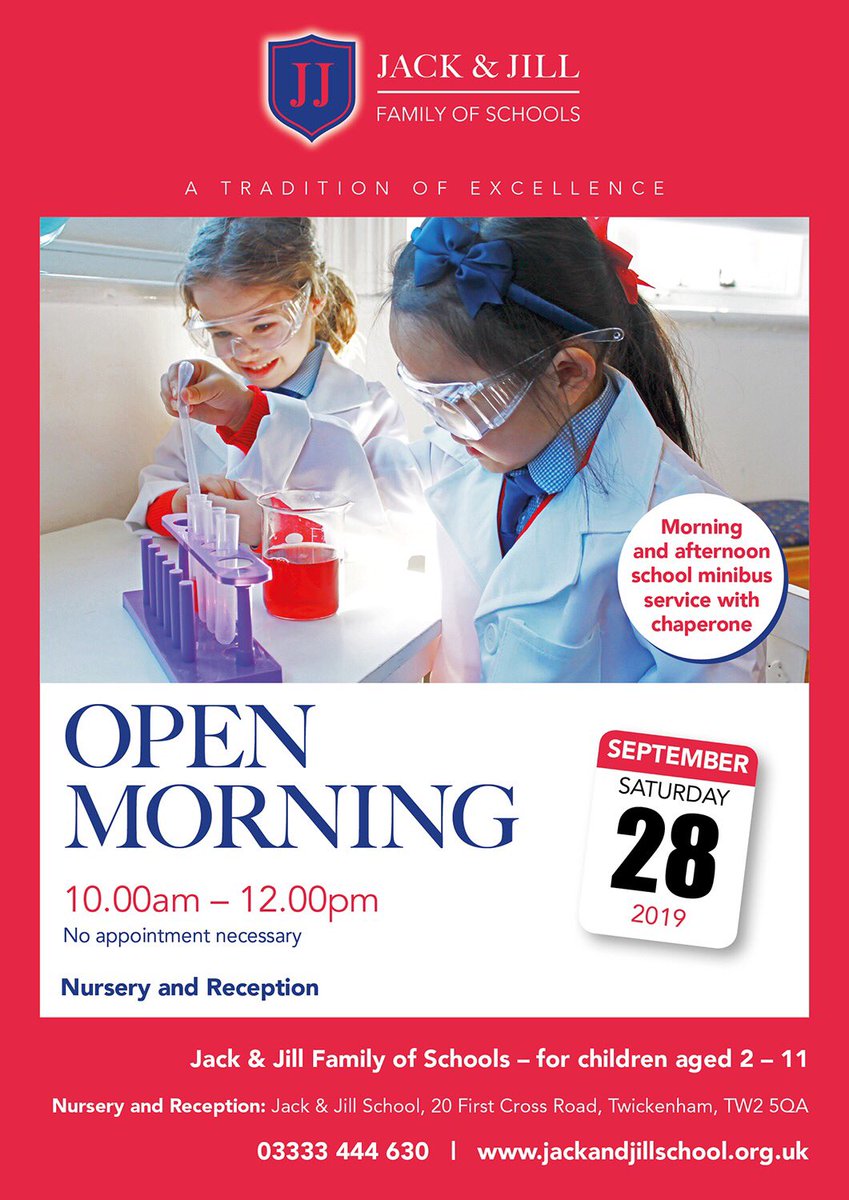 JJ
JACK & JILL
FAMILY OF SCHOOLS

A TRADITION OF EXCELLENCE

Morning and afternoon school minibus service with chaperone

OPEN MORNING

10.00am – 12.00pm
No appointment necessary

Nursery and Reception

SEPTEMBER
SATURDAY
28
2019

Jack & Jill Family of Schools – for children aged 2 – 11

Nursery and Reception: Jack & Jill School, 20 First Cross Road, Twickenham, TW2 5QA

03333 444 630 | www.jackandjillschool.org.uk